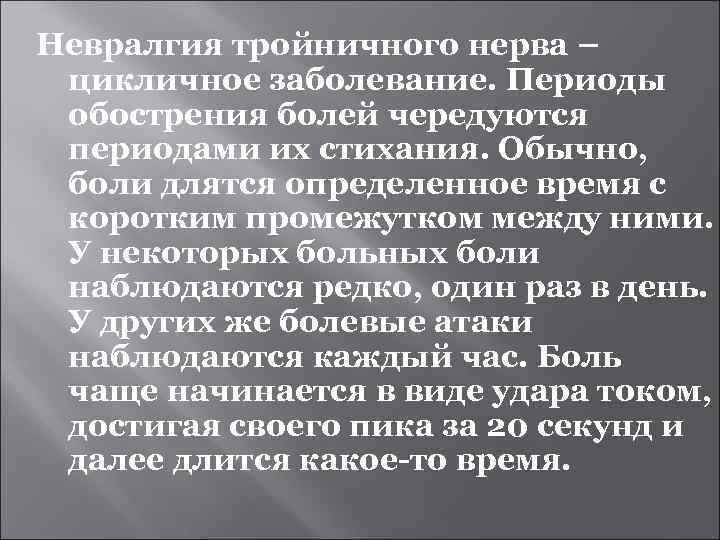 Невралгия тройничного нерва – цикличное заболевание. Периоды обострения болей чередуются периодами их стихания. Обычно, боли длятся определенное время с коротким промежутком между ними. У некоторых больных боли наблюдаются редко, один раз в день. У других же болевые атаки наблюдаются каждый час. Боль чаще начинается в виде удара током, достигая своего пика за 20 секунд и далее длится какое-то время.